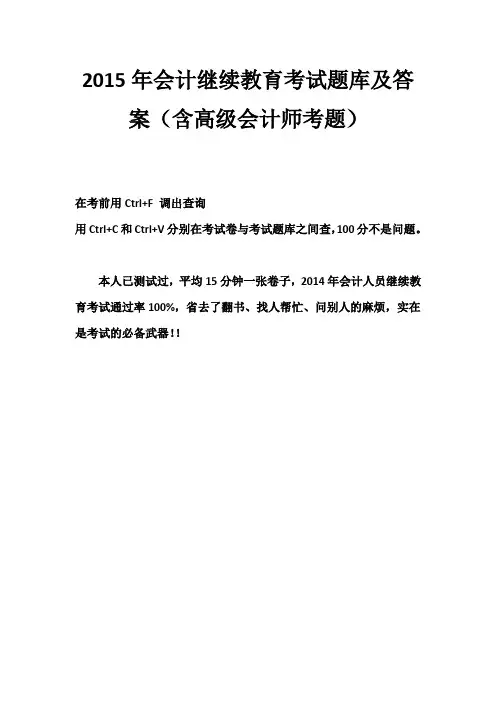 2015 年会计继续教育考试题库及答案（含高级会计师考题）

在考前用 Ctrl+F 调出查询
用 Ctrl+C 和 Ctrl+V 分别在考试卷与考试题库之间查，100 分不是问题。

本人已测试过，平均 15 分钟一张卷子，2014 年会计人员继续教育考试通过率 100%，省去了翻书、找人帮忙、问别人的麻烦，实在是考试的必备武器！！